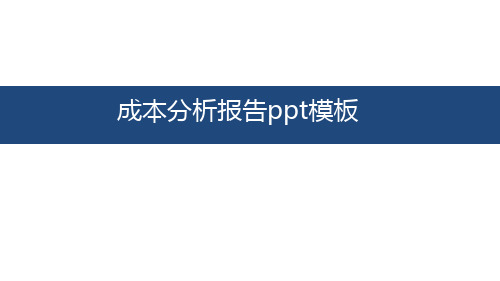 成本分析报告ppt模板